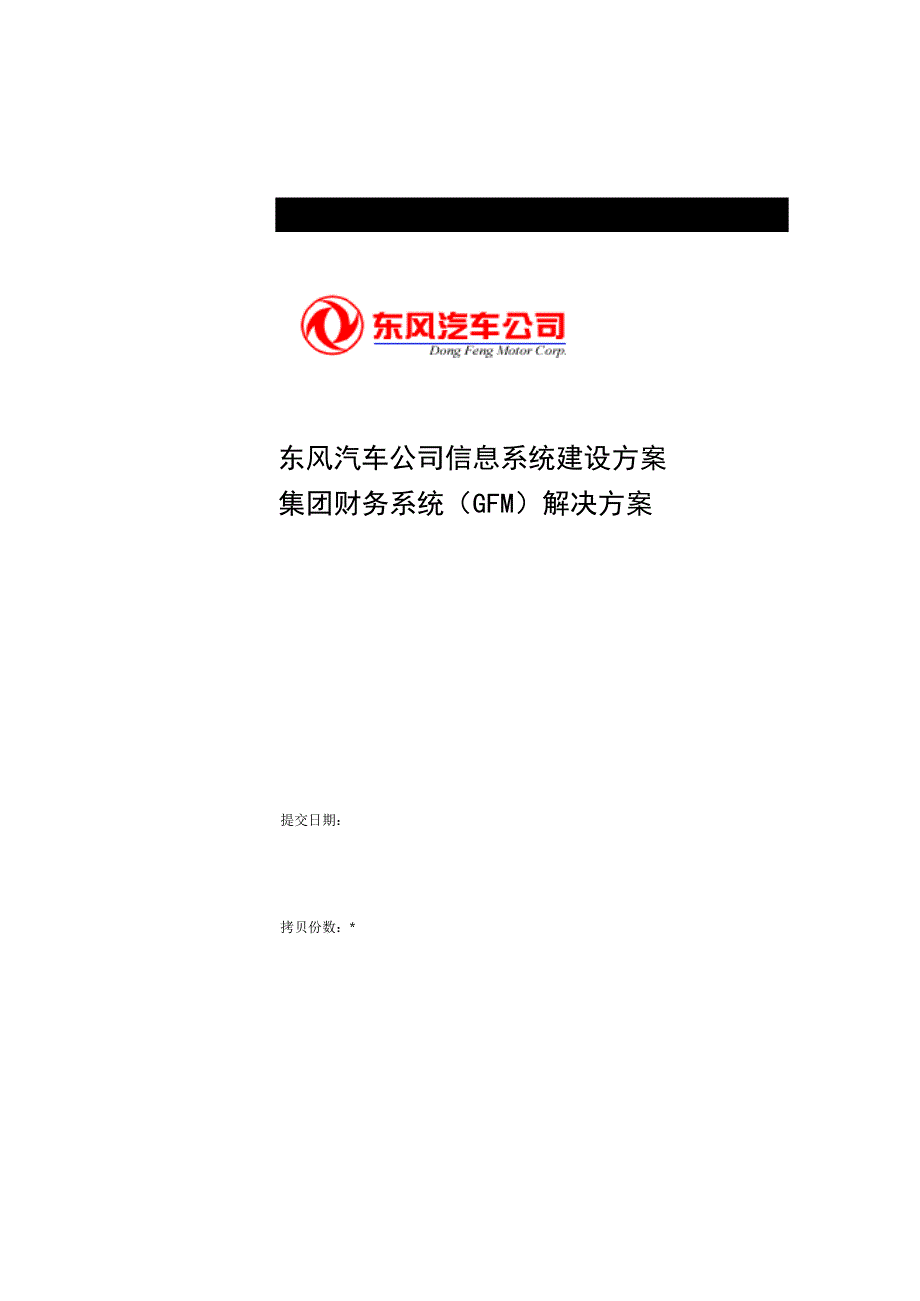 东风汽车公司
Dong Feng Motor Corp.

东风汽车公司信息系统建设方案
集团财务系统（GFM）解决方案

提交日期：

拷贝份数：*